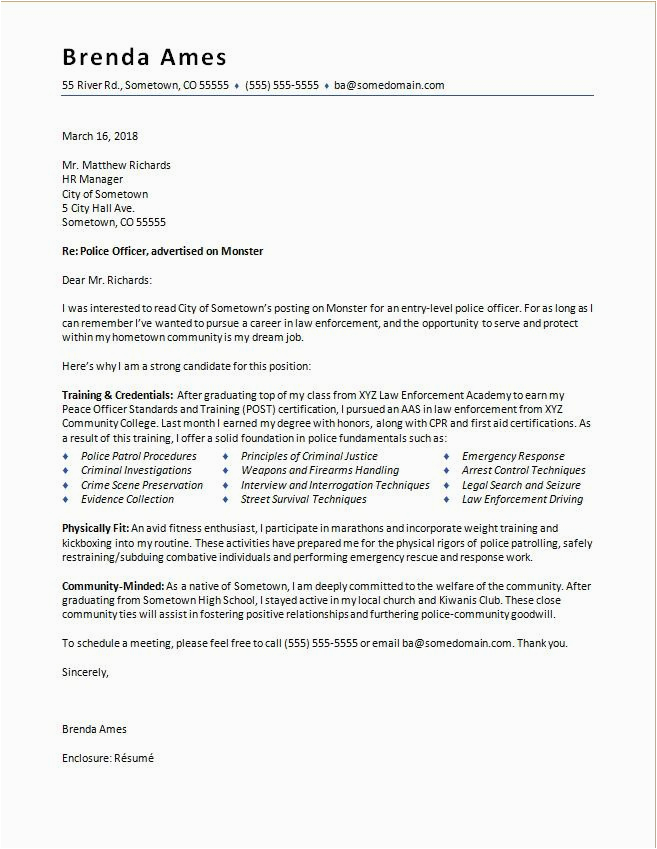 Brenda Ames

55 River Rd., Sometown, CO 55555 ♦ (555) 555-5555 ♦ ba@somedomain.com

March 16, 2018

Mr. Matthew Richards
HR Manager
City of Sometown
5 City Hall Ave.
Sometown, CO 55555

Re: Police Officer, advertised on Monster

Dear Mr. Richards:

I was interested to read City of Sometown's posting on Monster for an entry-level police officer. For as long as I can remember I've wanted to pursue a career in law enforcement, and the opportunity to serve and protect within my hometown community is my dream job.

Here's why I am a strong candidate for this position:

Training & Credentials: After graduating top of my class from XYZ Law Enforcement Academy to earn my Peace Officer Standards and Training (POST) certification, I pursued an AAS in law enforcement from XYZ Community College. Last month I earned my degree with honors, along with CPR and first aid certifications. As a result of this training, I offer a solid foundation in police fundamentals such as:

♦ Police Patrol Procedures
♦ Criminal Investigations
♦ Crime Scene Preservation
♦ Evidence Collection

♦ Principles of Criminal Justice
♦ Weapons and Firearms Handling
♦ Interview and Interrogation Techniques
♦ Street Survival Techniques

♦ Emergency Response
♦ Arrest Control Techniques
♦ Legal Search and Seizure
♦ Law Enforcement Driving

Physically Fit: An avid fitness enthusiast, I participate in marathons and incorporate weight training and kickboxing into my routine. These activities have prepared me for the physical rigors of police patrolling, safely restraining/subduing combative individuals and performing emergency rescue and response work.

Community-Minded: As a native of Sometown, I am deeply committed to the welfare of the community. After graduating from Sometown High School, I stayed active in my local church and Kiwanis Club. These close community ties will assist in fostering positive relationships and furthering police-community goodwill.

To schedule a meeting, please feel free to call (555) 555-5555 or email ba@somedomain.com. Thank you.

Sincerely,

Brenda Ames

Enclosure: Résumé